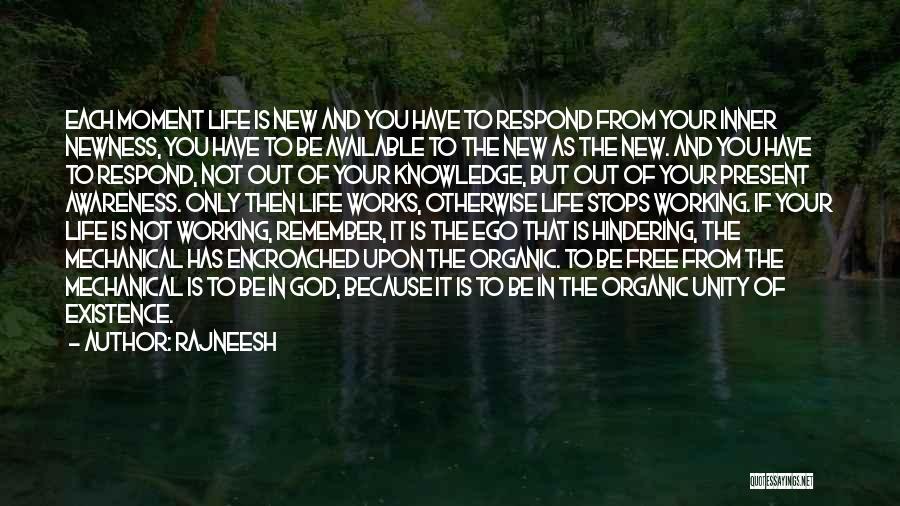 EACH MOMENT LIFE IS NEW AND YOU HAVE TO RESPOND FROM YOUR INNER NEWNESS, YOU HAVE TO BE AVAILABLE TO THE NEW AS THE NEW. AND YOU HAVE TO RESPOND, NOT OUT OF YOUR KNOWLEDGE, BUT OUT OF YOUR PRESENT AWARENESS. ONLY THEN LIFE WORKS, OTHERWISE LIFE STOPS WORKING. IF YOUR LIFE IS NOT WORKING, REMEMBER, IT IS THE EGO THAT IS HINDERING, THE MECHANICAL HAS ENCROACHED UPON THE ORGANIC. TO BE FREE FROM THE MECHANICAL IS TO BE IN GOD, BECAUSE IT IS TO BE IN THE ORGANIC UNITY OF EXISTENCE.

— AUTHOR: RAJNEESH

QUOTESSAYINGS.NET